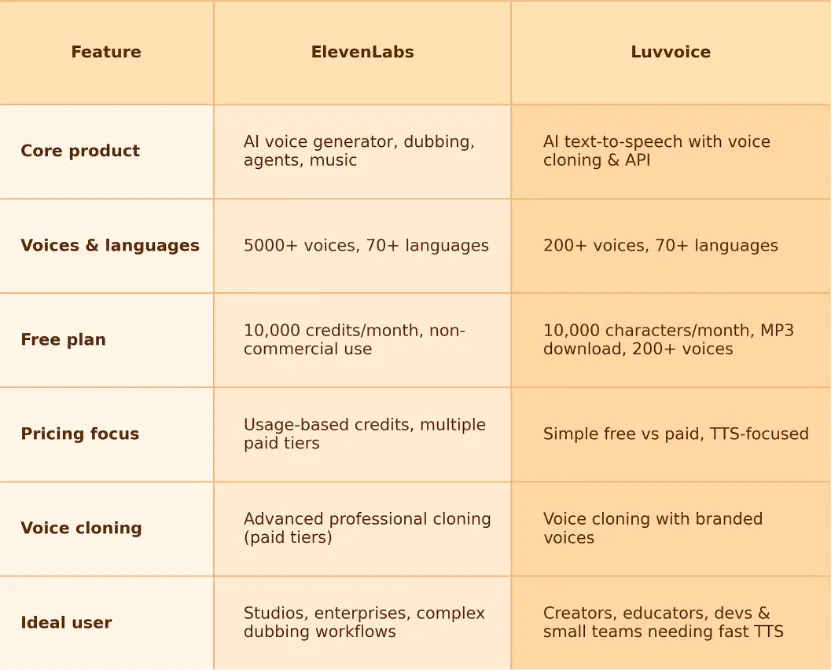 | Feature | ElevenLabs | Luvvoice |
|---|---|---|
| Core product | AI voice generator, dubbing, agents, music | AI text-to-speech with voice cloning & API |
| Voices & languages | 5000+ voices, 70+ languages | 200+ voices, 70+ languages |
| Free plan | 10,000 credits/month, non-commercial use | 10,000 characters/month, MP3 download, 200+ voices |
| Pricing focus | Usage-based credits, multiple paid tiers | Simple free vs paid, TTS-focused |
| Voice cloning | Advanced professional cloning (paid tiers) | Voice cloning with branded voices |
| Ideal user | Studios, enterprises, complex dubbing workflows | Creators, educators, devs & small teams needing fast TTS |